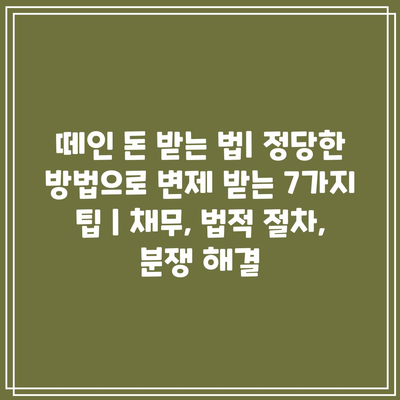 떼인 돈 받는 법| 정당한 방법으로 변제 받는 7가지 팁 | 채무, 법적 절차, 분쟁 해결